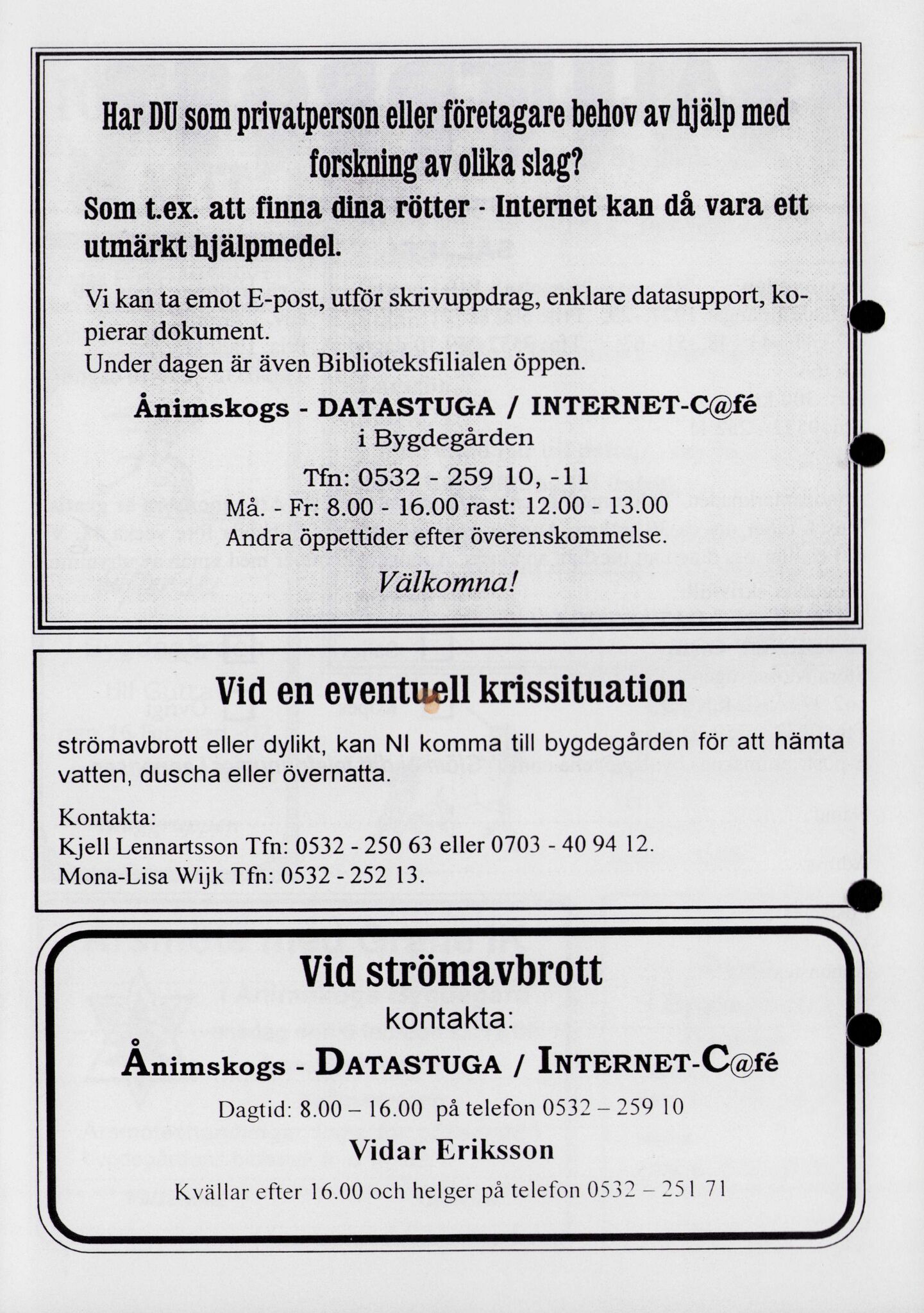 Har DU som privatperson eller företagare behov av hjälp med forskning av olika slag?

Som t.ex. att finna dina rötter - Internet kan då vara ett utmärkt hjälpmedel.

Vi kan ta emot E-post, utför skrivuppdrag, enklare datasupport, kopierar dokument.
Under dagen är även Biblioteksfilialen öppen.

Ånimskogs - DATASTUGA / INTERNET-C@fé
i Bygdegården
Tfn: 0532 - 259 10, -11
Må. - Fr: 8.00 - 16.00 rast: 12.00 - 13.00
Andra öppettider efter överenskommelse.
Välkomna!

Vid en eventuell krissituation

strömavbrott eller dylikt, kan NI komma till bygdegården för att hämta vatten, duscha eller övernatta.

Kontakta:
Kjell Lennartsson Tfn: 0532 - 250 63 eller 0703 - 40 94 12.
Mona-Lisa Wijk Tfn: 0532 - 252 13.

Vid strömavbrott
kontakta:
Ånimskogs - DATASTUGA / INTERNET-C@fé
Dagtid: 8.00 – 16.00 på telefon 0532 – 259 10
Vidar Eriksson
Kvällar efter 16.00 och helger på telefon 0532 – 251 71